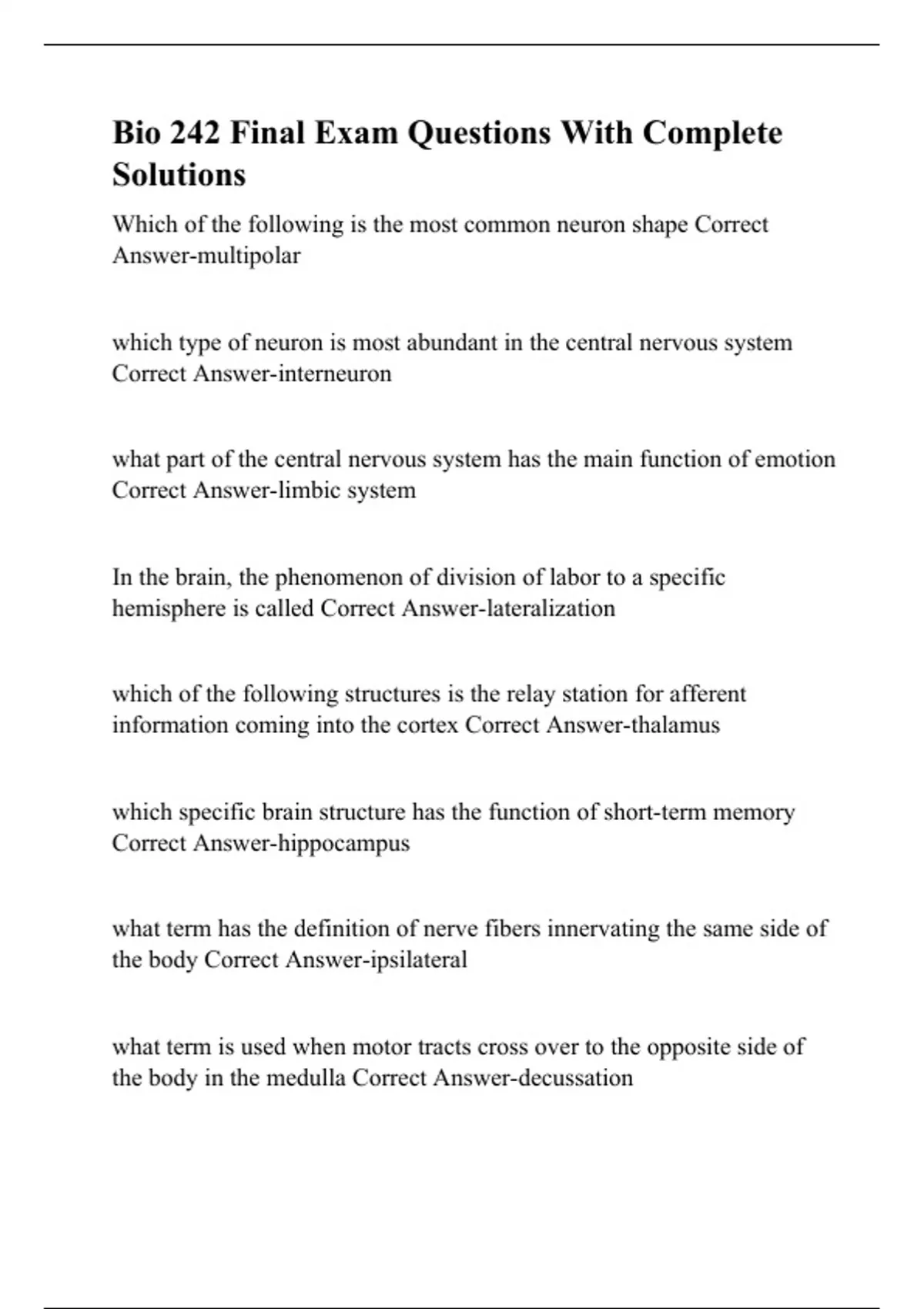 Bio 242 Final Exam Questions With Complete Solutions

Which of the following is the most common neuron shape Correct Answer-multipolar

which type of neuron is most abundant in the central nervous system Correct Answer-interneuron

what part of the central nervous system has the main function of emotion Correct Answer-limbic system

In the brain, the phenomenon of division of labor to a specific hemisphere is called Correct Answer-lateralization

which of the following structures is the relay station for afferent information coming into the cortex Correct Answer-thalamus

which specific brain structure has the function of short-term memory Correct Answer-hippocampus

what term has the definition of nerve fibers innervating the same side of the body Correct Answer-ipsilateral

what term is used when motor tracts cross over to the opposite side of the body in the medulla Correct Answer-decussation